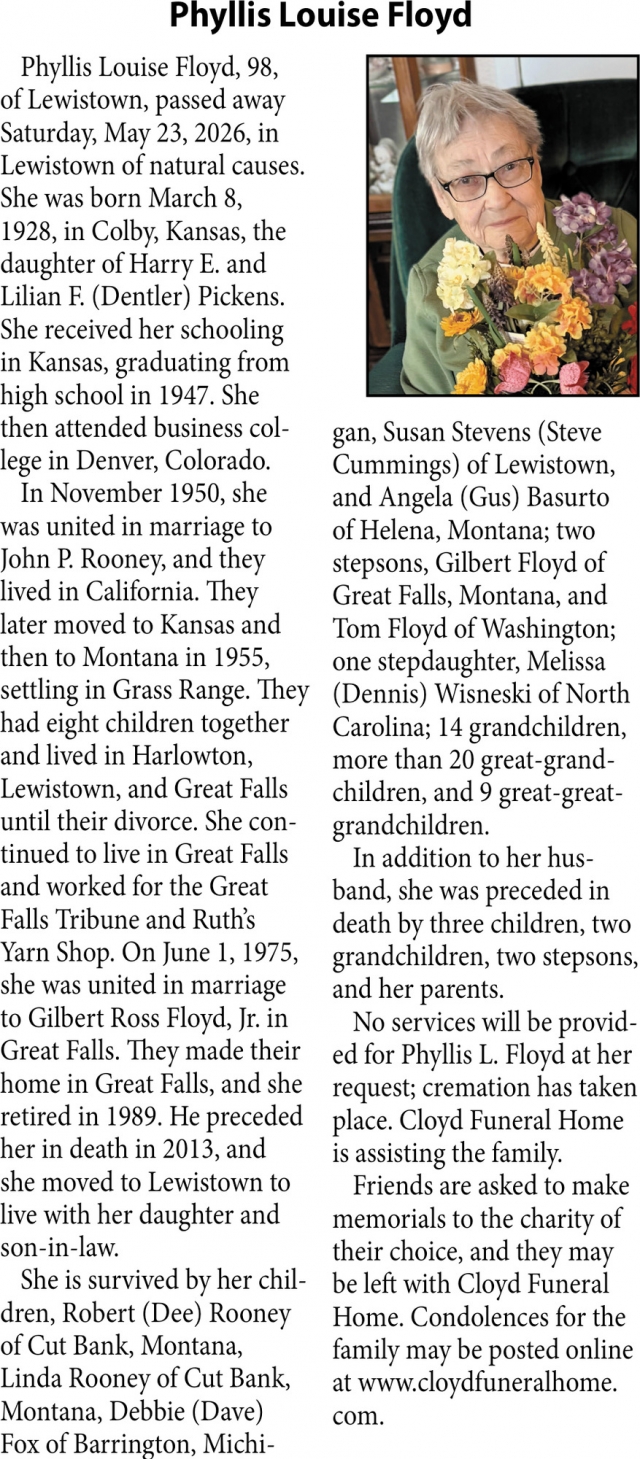 Phyllis Louise Floyd

Phyllis Louise Floyd, 98, of Lewistown, passed away Saturday, May 23, 2026, in Lewistown of natural causes. She was born March 8, 1928, in Colby, Kansas, the daughter of Harry E. and Lilian F. (Dentler) Pickens. She received her schooling in Kansas, graduating from high school in 1947. She then attended business college in Denver, Colorado.

In November 1950, she was united in marriage to John P. Rooney, and they lived in California. They later moved to Kansas and then to Montana in 1955, settling in Grass Range. They had eight children together and lived in Harlowton, Lewistown, and Great Falls until their divorce. She continued to live in Great Falls and worked for the Great Falls Tribune and Ruth's Yarn Shop. On June 1, 1975, she was united in marriage to Gilbert Ross Floyd, Jr. in Great Falls. They made their home in Great Falls, and she retired in 1989. He preceded her in death in 2013, and she moved to Lewistown to live with her daughter and son-in-law.

She is survived by her children, Robert (Dee) Rooney of Cut Bank, Montana, Linda Rooney of Cut Bank, Montana, Debbie (Dave) Fox of Barrington, Michigan, Susan Stevens (Steve Cummings) of Lewistown, and Angela (Gus) Basurto of Helena, Montana; two stepsons, Gilbert Floyd of Great Falls, Montana, and Tom Floyd of Washington; one stepdaughter, Melissa (Dennis) Wisneski of North Carolina; 14 grandchildren, more than 20 great-grandchildren, and 9 great-great-grandchildren.

In addition to her husband, she was preceded in death by three children, two grandchildren, two stepsons, and her parents.

No services will be provided for Phyllis L. Floyd at her request; cremation has taken place. Cloyd Funeral Home is assisting the family.

Friends are asked to make memorials to the charity of their choice, and they may be left with Cloyd Funeral Home. Condolences for the family may be posted online at www.cloydfuneralhome.com.